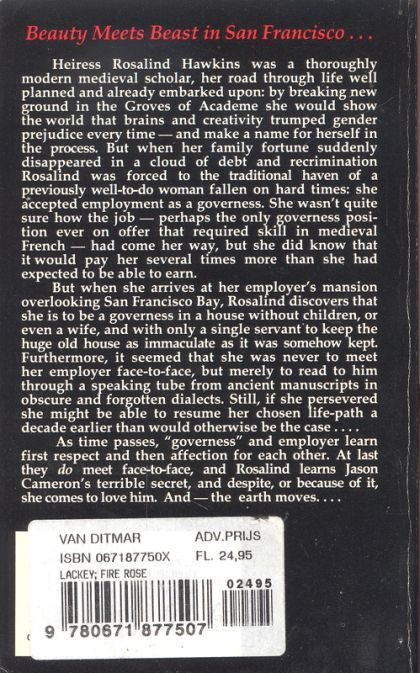 Beauty Meets Beast in San Francisco . . .

Heiress Rosalind Hawkins was a thoroughly modern medieval scholar, her road through life well planned and already embarked upon: by breaking new ground in the Groves of Academe she would show the world that brains and creativity trumped gender prejudice every time — and make a name for herself in the process. But when her family fortune suddenly disappeared in a cloud of debt and recrimination Rosalind was forced to the traditional haven of a previously well-to-do woman fallen on hard times: she accepted employment as a governess. She wasn't quite sure how the job — perhaps the only governess position ever on offer that required skill in medieval French — had come her way, but she did know that it would pay her several times more than she had expected to be able to earn.

But when she arrives at her employer's mansion overlooking San Francisco Bay, Rosalind discovers that she is to be a governess in a house without children, or even a wife, and with only a single servant to keep the huge old house as immaculate as it was somehow kept. Furthermore, it seemed that she was never to meet her employer face-to-face, but merely to read to him through a speaking tube from ancient manuscripts in obscure and forgotten dialects. Still, if she persevered she might be able to resume her chosen life-path a decade earlier than would otherwise be the case . . . .

As time passes, "governess" and employer learn first respect and then affection for each other. At last they do meet face-to-face, and Rosalind learns Jason Cameron's terrible secret, and despite, or because of it, she comes to love him. And — the earth moves. . . .

VAN DITMAR
ADV.PRIJS
ISBN 067187750X
FL. 24,95
LACKEY; FIRE ROSE
02495
9 780671 877507